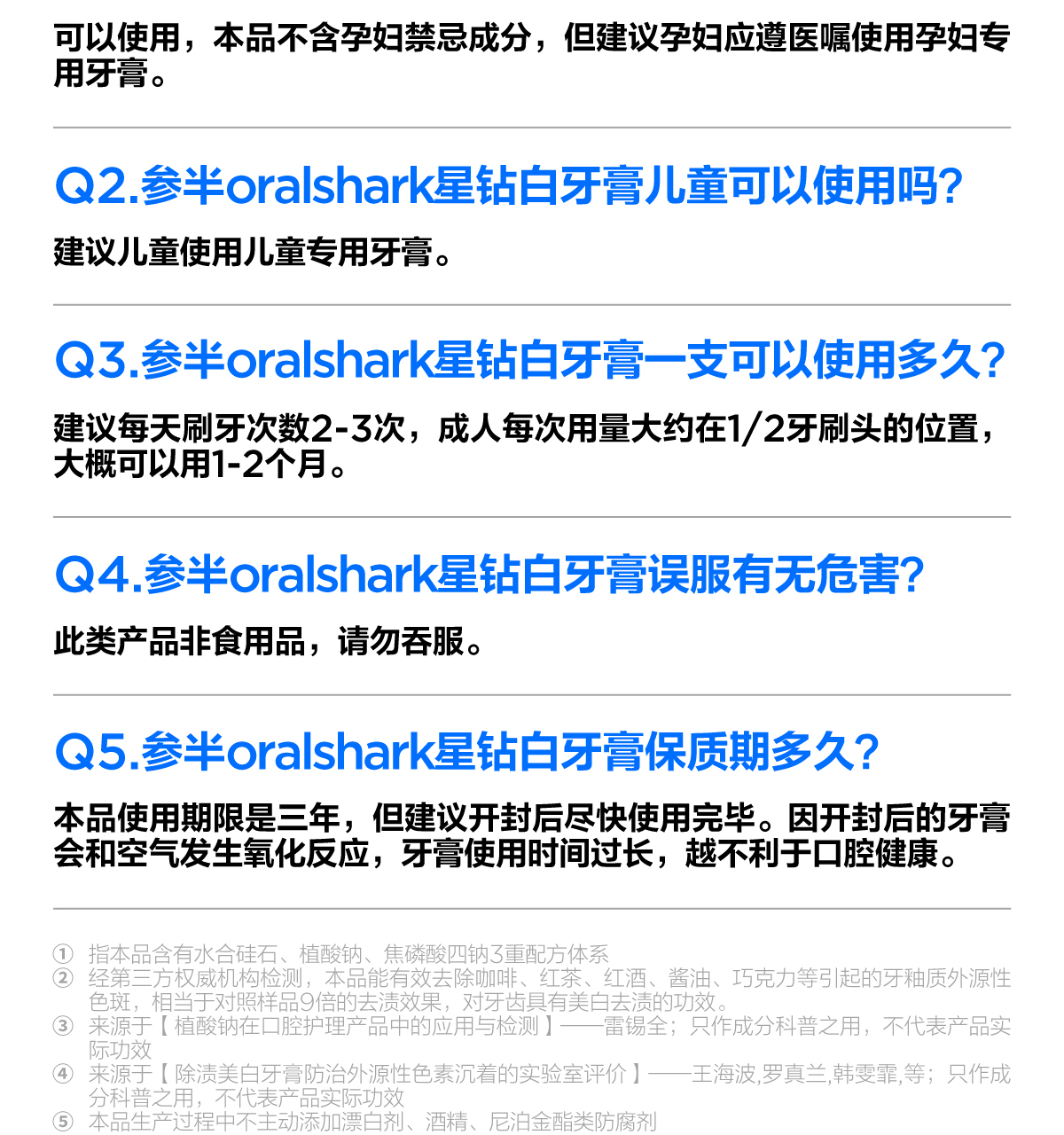 可以使用，本品不含孕妇禁忌成分，但建议孕妇应遵医嘱使用孕妇专用牙膏。

Q2.参半oralshark星钻白牙膏儿童可以使用吗?

建议儿童使用儿童专用牙膏。

Q3.参半oralshark星钻白牙膏一支可以使用多久?

建议每天刷牙次数2-3次，成人每次用量大约在1/2牙刷头的位置，大概可以用1-2个月。

Q4.参半oralshark星钻白牙膏误服有无危害?

此类产品非食用品，请勿吞服。

Q5.参半oralshark星钻白牙膏保质期多久?

本品使用期限是三年，但建议开封后尽快使用完毕。因开封后的牙膏会和空气发生氧化反应，牙膏使用时间过长，越不利于口腔健康。

① 指本品含有水合硅石、植酸钠、焦磷酸四钠3重配方体系
② 经第三方权威机构检测，本品能有效去除咖啡、红茶、红酒、酱油、巧克力等引起的牙釉质外源性色斑，相当于对照样品9倍的去渍效果，对牙齿具有美白去渍的功效。
③ 来源于【植酸钠在口腔护理产品中的应用与检测】——雷锡全；只作成分科普之用，不代表产品实际功效
④ 来源于【除渍美白牙膏防治外源性色素沉着的实验室评价】——王海波,罗真兰,韩雯霏,等；只作成分科普之用，不代表产品实际功效
⑤ 本品生产过程中不主动添加漂白剂、酒精、尼泊金酯类防腐剂